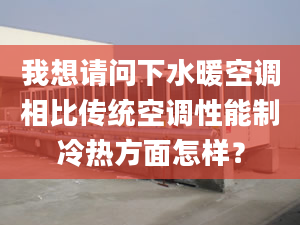 我想请问下水暖空调相比传统空调性能制冷热方面怎样？